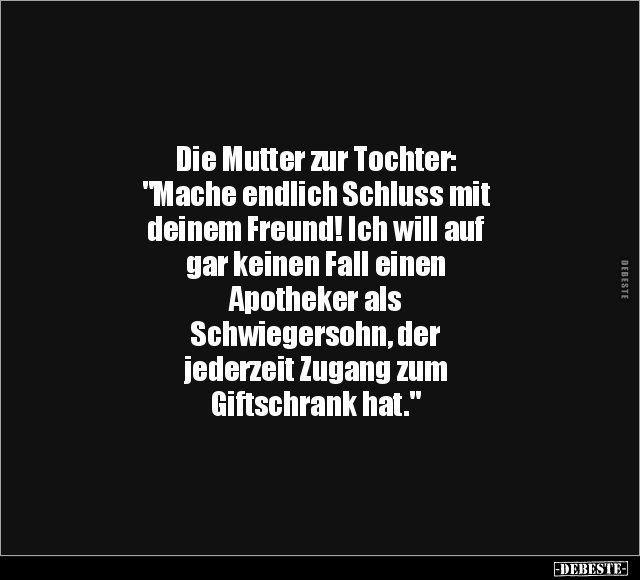 Die Mutter zur Tochter: "Mache endlich Schluss mit deinem Freund! Ich will auf gar keinen Fall einen Apotheker als Schwiegersohn, der jederzeit Zugang zum Giftschrank hat."

DEBESTE

-DEBESTE-